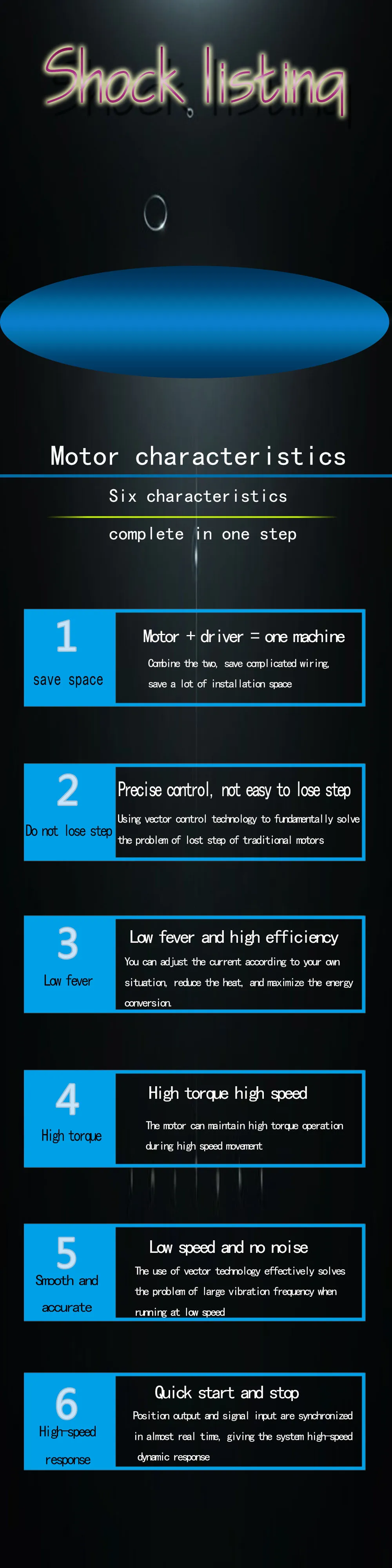 Shock listing

Motor characteristics

Six characteristics

complete in one step

1

save space

Motor + driver = one machine

Combine the two, save complicated wiring, save a lot of installation space

2

Do not lose step

Precise control, not easy to lose step

Using vector control technology to fundamentally solve the problem of lost step of traditional motors

3

Low fever

Low fever and high efficiency

You can adjust the current according to your own situation, reduce the heat, and maximize the energy conversion.

4

High torque

High torque high speed

The motor can maintain high torque operation during high speed movement

5

Smooth and accurate

Low speed and no noise

The use of vector technology effectively solves the problem of large vibration frequency when running at low speed

6

High-speed response

Quick start and stop

Position output and signal input are synchronized in almost real time, giving the system high-speed dynamic response